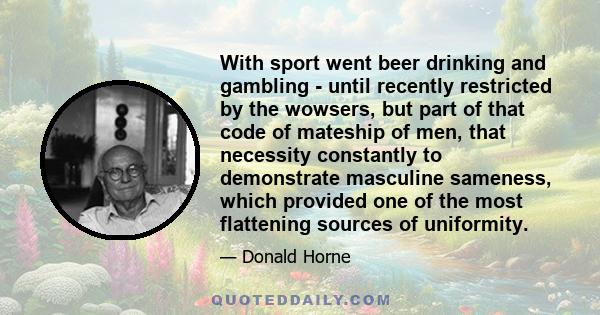 With sport went beer drinking and gambling - until recently restricted by the wowsers, but part of that code of mateship of men, that necessity constantly to demonstrate masculine sameness, which provided one of the most flattening sources of uniformity.

— Donald Horne

QUOTEDDAILY.COM